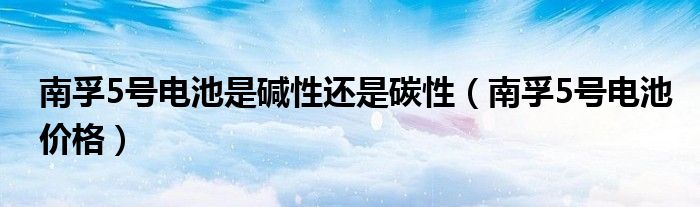 南孚5号电池是碱性还是碳性（南孚5号电池价格）